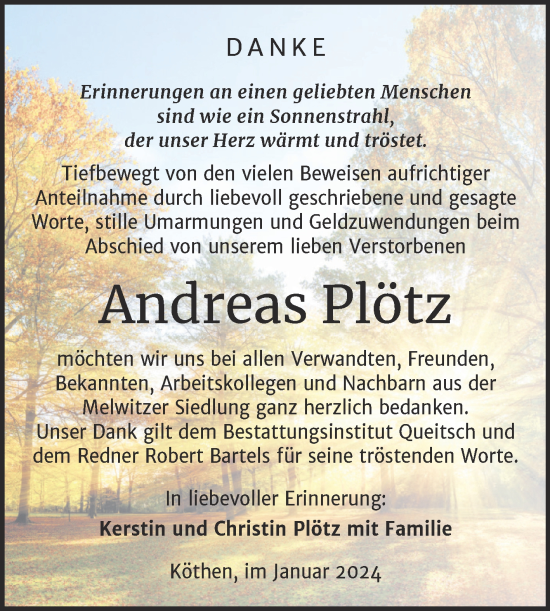 DANKE

Erinnerungen an einen geliebten Menschen sind wie ein Sonnenstrahl, der unser Herz wärmt und tröstet.

Tiefbewegt von den vielen Beweisen aufrichtiger Anteilnahme durch liebevoll geschriebene und gesagte Worte, stille Umarmungen und Geldzuwendungen beim Abschied von unserem lieben Verstorbenen

Andreas Plötz

möchten wir uns bei allen Verwandten, Freunden, Bekannten, Arbeitskollegen und Nachbarn aus der Melwitzer Siedlung ganz herzlich bedanken. Unser Dank gilt dem Bestattungsinstitut Queitsch und dem Redner Robert Bartels für seine tröstenden Worte.

In liebevoller Erinnerung:
Kerstin und Christin Plötz mit Familie

Köthen, im Januar 2024